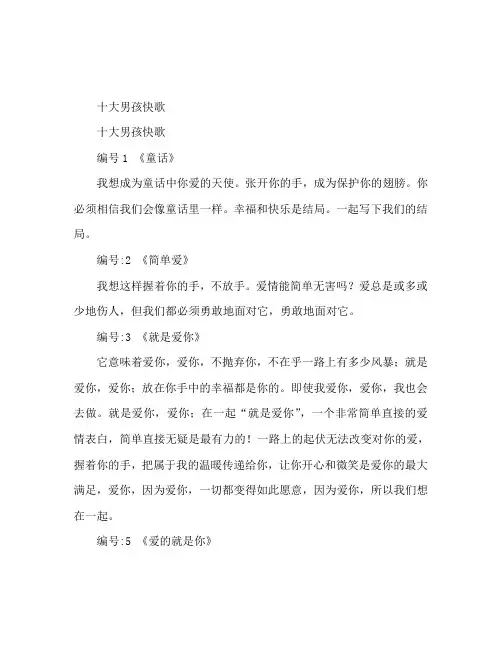 十大男孩快歌

十大男孩快歌

编号 1 《童话》

我想成为童话中你爱的天使。张开你的手，成为保护你的翅膀。你必须相信我们会像童话里一样。幸福和快乐是结局。一起写下我们的结局。

编号:2 《简单爱》

我想这样握着你的手，不放手。爱情能简单无害吗？爱总是或多或少地伤人，但我们都必须勇敢地面对它，勇敢地面对它。

编号:3 《就是爱你》

它意味着爱你，爱你，不抛弃你，不在乎一路上有多少风暴；就是爱你，爱你；放在你手中的幸福都是你的。即使我爱你，爱你，我也会去做。就是爱你，爱你；在一起“就是爱你”，一个非常简单直接的爱情表白，简单直接无疑是最有力的！一路上的起伏无法改变对你的爱，握着你的手，把属于我的温暖传递给你，让你开心和微笑是爱你的最大满足，爱你，因为爱你，一切都变得如此愿意，因为爱你，所以我们想在一起。

编号:5 《爱的就是你》